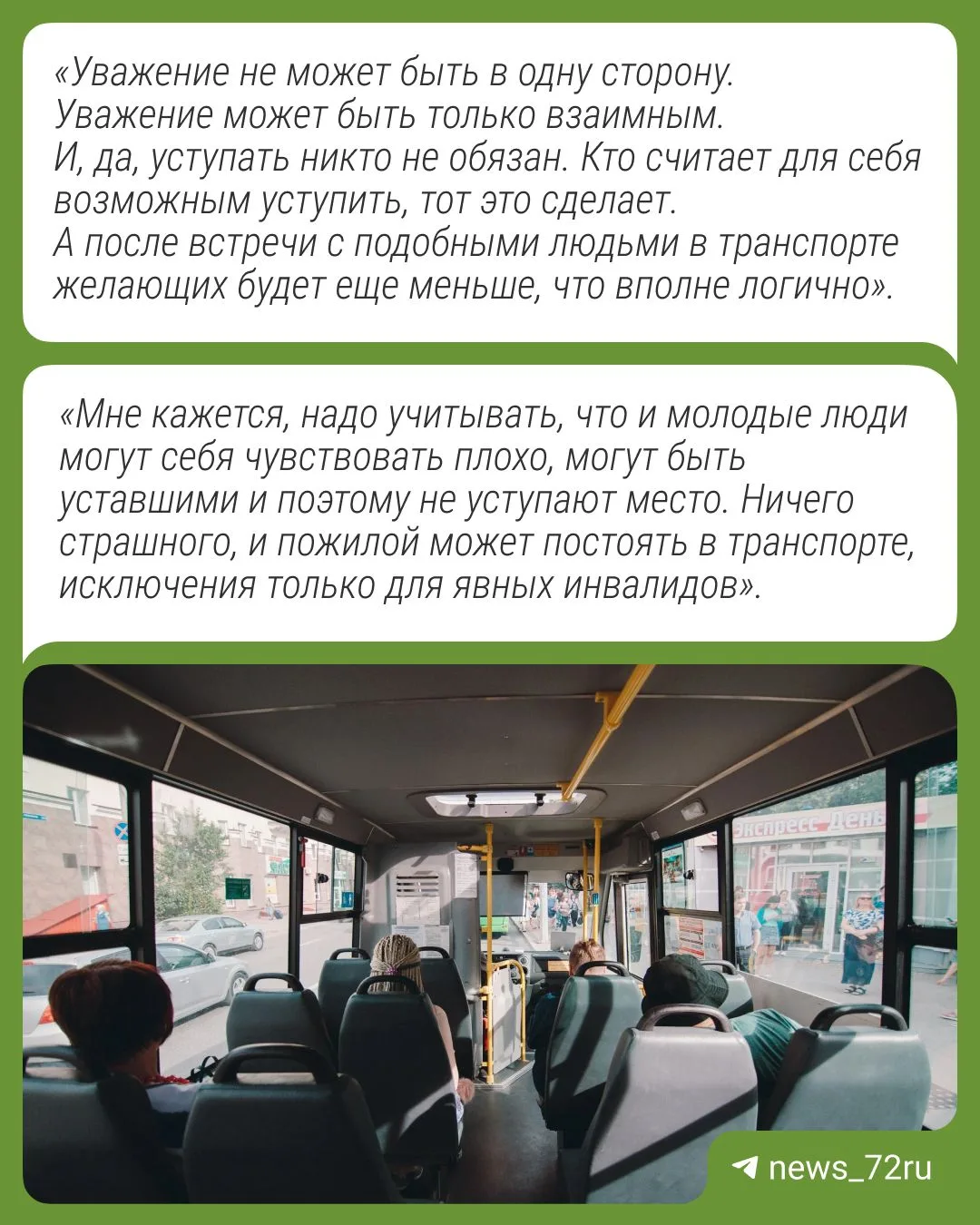 «Уважение не может быть в одну сторону. Уважение может быть только взаимным. И, да, уступать никто не обязан. Кто считает для себя возможным уступить, тот это сделает. А после встречи с подобными людьми в транспорте желающих будет еще меньше, что вполне логично».

«Мне кажется, надо учитывать, что и молодые люди могут себя чувствовать плохо, могут быть уставшими и поэтому не уступают место. Ничего страшного, и пожилой может постоять в транспорте, исключения только для явных инвалидов».

Экспресс День

news_72ru